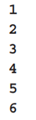 1
2
3
4
5
6